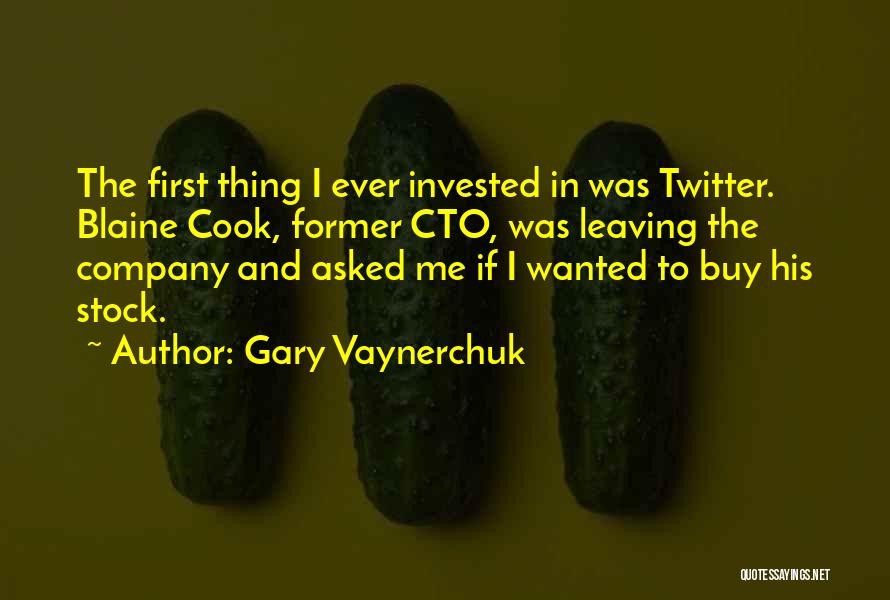 The first thing I ever invested in was Twitter. Blaine Cook, former CTO, was leaving the company and asked me if I wanted to buy his stock.

~ Author: Gary Vaynerchuk

QUOTESSAYINGS.NET